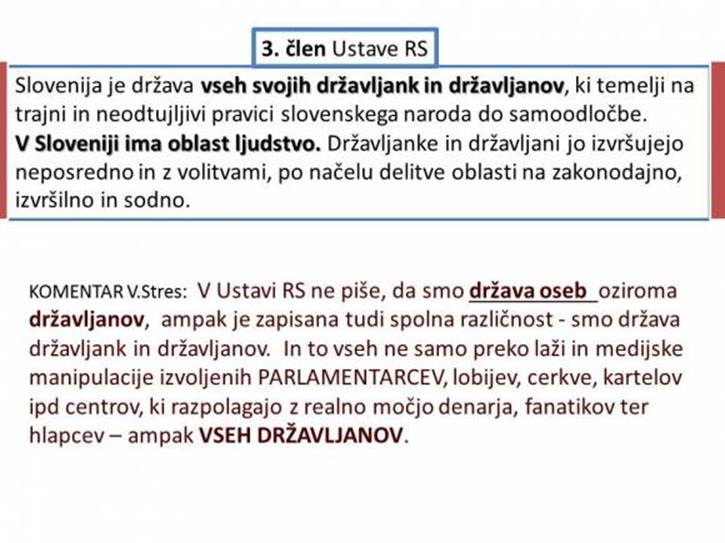 3. člen Ustave RS

Slovenija je država vseh svojih državljank in državljanov, ki temelji na trajni in neodtujljivi pravici slovenskega naroda do samoodločbe.
V Sloveniji ima oblast ljudstvo. Državljanke in državljani jo izvršujejo neposredno in z volitvami, po načelu delitve oblasti na zakonodajno, izvršilno in sodno.

KOMENTAR V.Stres: V Ustavi RS ne piše, da smo država oseb oziroma državljanov, ampak je zapisana tudi spolna različnost - smo država državljank in državljanov. In to vseh ne samo preko laži in medijske manipulacije izvoljenih PARLAMENTARCEV, lobijev, cerkve, kartelov ipd centrov, ki razpolagajo z realno močjo denarja, fanatikov ter hlapcev – ampak VSEH DRŽAVLJANOV.